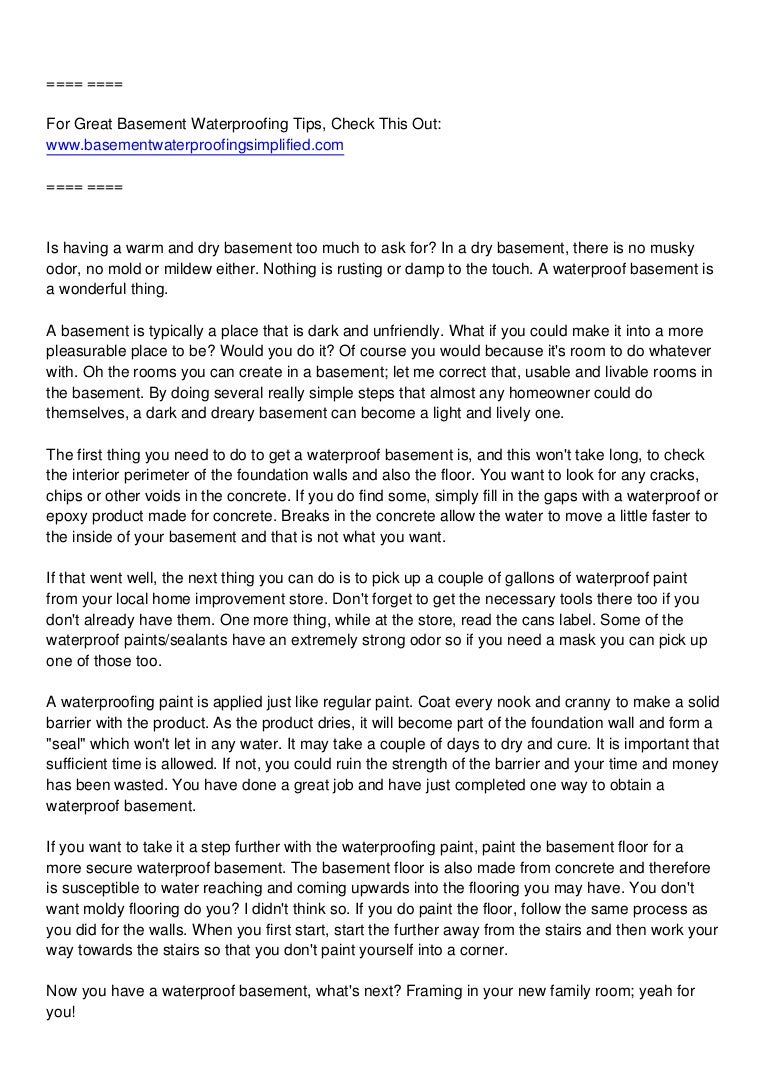 ==== ====

For Great Basement Waterproofing Tips, Check This Out:
www.basementwaterproofingsimplified.com

==== ====

Is having a warm and dry basement too much to ask for? In a dry basement, there is no musky odor, no mold or mildew either. Nothing is rusting or damp to the touch. A waterproof basement is a wonderful thing.

A basement is typically a place that is dark and unfriendly. What if you could make it into a more pleasurable place to be? Would you do it? Of course you would because it's room to do whatever with. Oh the rooms you can create in a basement; let me correct that, usable and livable rooms in the basement. By doing several really simple steps that almost any homeowner could do themselves, a dark and dreary basement can become a light and lively one.

The first thing you need to do to get a waterproof basement is, and this won't take long, to check the interior perimeter of the foundation walls and also the floor. You want to look for any cracks, chips or other voids in the concrete. If you do find some, simply fill in the gaps with a waterproof or epoxy product made for concrete. Breaks in the concrete allow the water to move a little faster to the inside of your basement and that is not what you want.

If that went well, the next thing you can do is to pick up a couple of gallons of waterproof paint from your local home improvement store. Don't forget to get the necessary tools there too if you don't already have them. One more thing, while at the store, read the cans label. Some of the waterproof paints/sealants have an extremely strong odor so if you need a mask you can pick up one of those too.

A waterproofing paint is applied just like regular paint. Coat every nook and cranny to make a solid barrier with the product. As the product dries, it will become part of the foundation wall and form a "seal" which won't let in any water. It may take a couple of days to dry and cure. It is important that sufficient time is allowed. If not, you could ruin the strength of the barrier and your time and money has been wasted. You have done a great job and have just completed one way to obtain a waterproof basement.

If you want to take it a step further with the waterproofing paint, paint the basement floor for a more secure waterproof basement. The basement floor is also made from concrete and therefore is susceptible to water reaching and coming upwards into the flooring you may have. You don't want moldy flooring do you? I didn't think so. If you do paint the floor, follow the same process as you did for the walls. When you first start, start the further away from the stairs and then work your way towards the stairs so that you don't paint yourself into a corner.

Now you have a waterproof basement, what's next? Framing in your new family room; yeah for you!